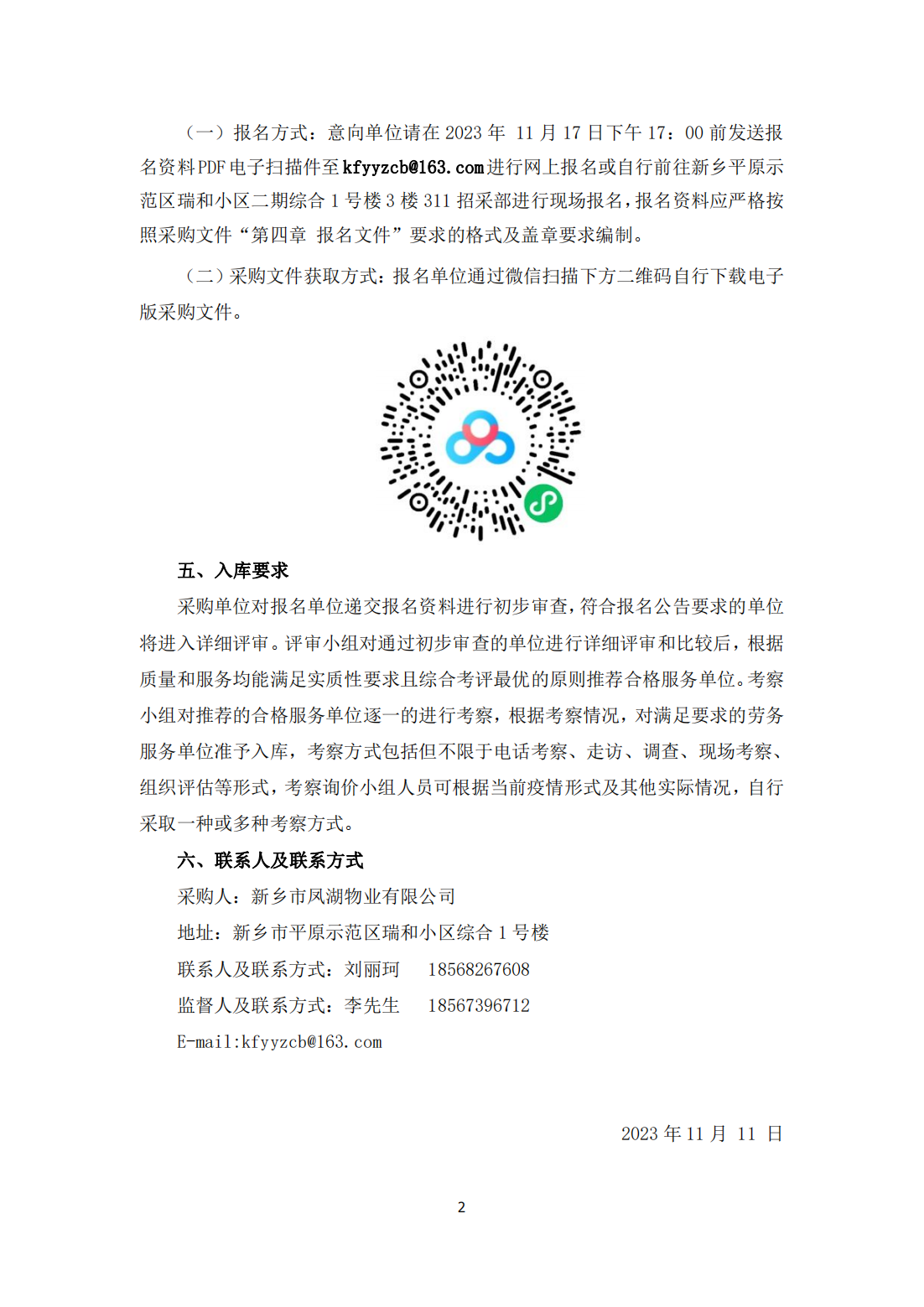 （一）报名方式：意向单位请在 2023 年 11 月 17 日下午 17：00 前发送报名资料PDF电子扫描件至kfyyzcb@163.com进行网上报名或自行前往新乡平原示范区瑞和小区二期综合 1 号楼 3 楼 311 招采部进行现场报名，报名资料应严格按照采购文件“第四章 报名文件”要求的格式及盖章要求编制。

（二）采购文件获取方式：报名单位通过微信扫描下方二维码自行下载电子版采购文件。

五、入库要求

采购单位对报名单位递交报名资料进行初步审查，符合报名公告要求的单位将进入详细评审。评审小组对通过初步审查的单位进行详细评审和比较后，根据质量和服务均能满足实质性要求且综合考评最优的原则推荐合格服务单位。考察小组对推荐的合格服务单位逐一的进行考察，根据考察情况，对满足要求的劳务服务单位准予入库，考察方式包括但不限于电话考察、走访、调查、现场考察、组织评估等形式，考察询价小组人员可根据当前疫情形式及其他实际情况，自行采取一种或多种考察方式。

六、联系人及联系方式

采购人：新乡市凤湖物业有限公司

地址：新乡市平原示范区瑞和小区综合 1 号楼

联系人及联系方式：刘丽珂 18568267608

监督人及联系方式：李先生 18567396712

E-mail:kfyyzcb@163.com

2023 年 11 月 11 日

2